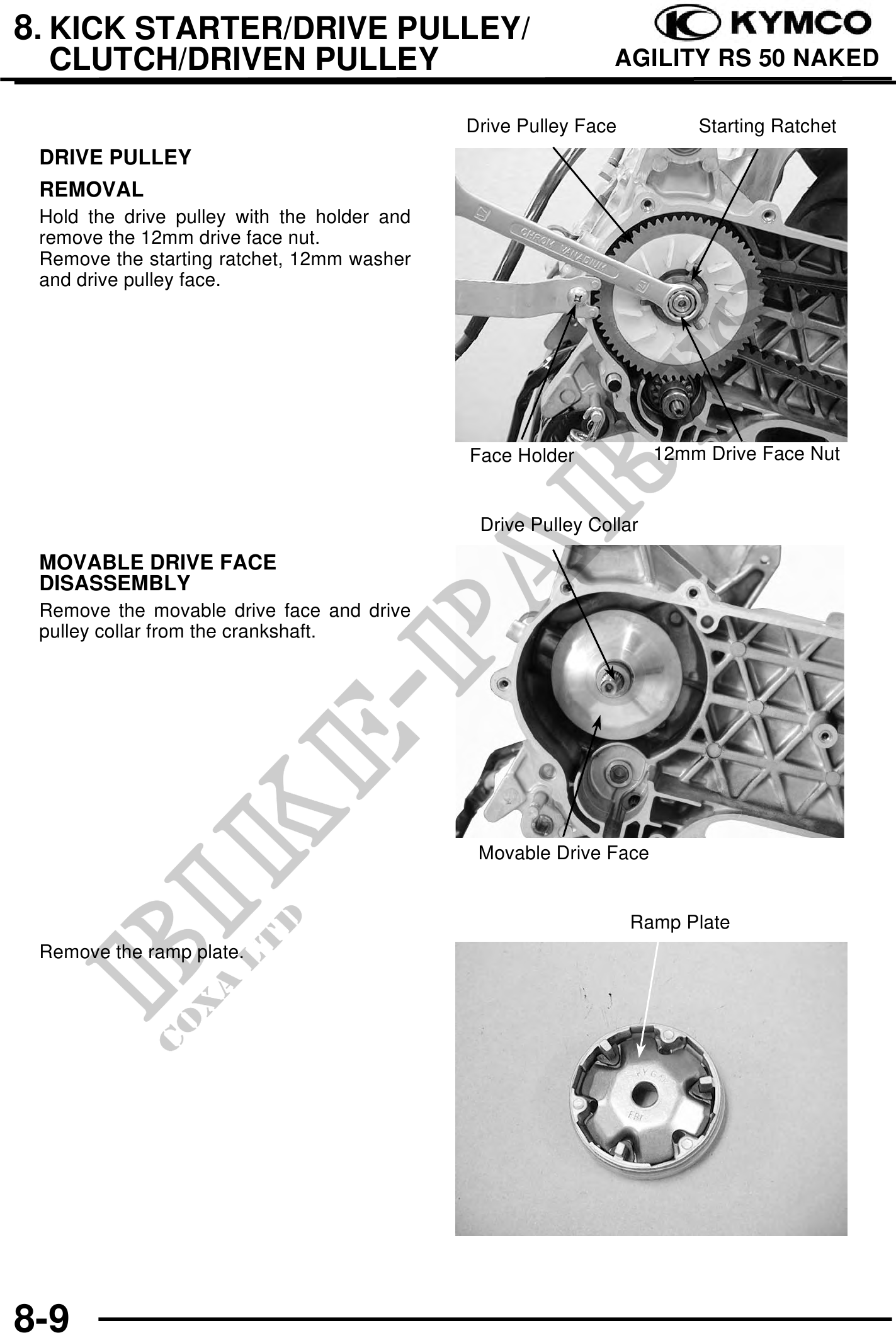 8. KICK STARTER/DRIVE PULLEY/ CLUTCH/DRIVEN PULLEY

KYMCO
AGILITY RS 50 NAKED

DRIVE PULLEY

REMOVAL

Hold the drive pulley with the holder and remove the 12mm drive face nut.
Remove the starting ratchet, 12mm washer and drive pulley face.

Drive Pulley Face
Starting Ratchet
CHROM VANADIUM
Face Holder
12mm Drive Face Nut

MOVABLE DRIVE FACE DISASSEMBLY

Remove the movable drive face and drive pulley collar from the crankshaft.

Drive Pulley Collar
Movable Drive Face

Remove the ramp plate.

Ramp Plate

BIKE-PARTS
COXA LTD

8-9